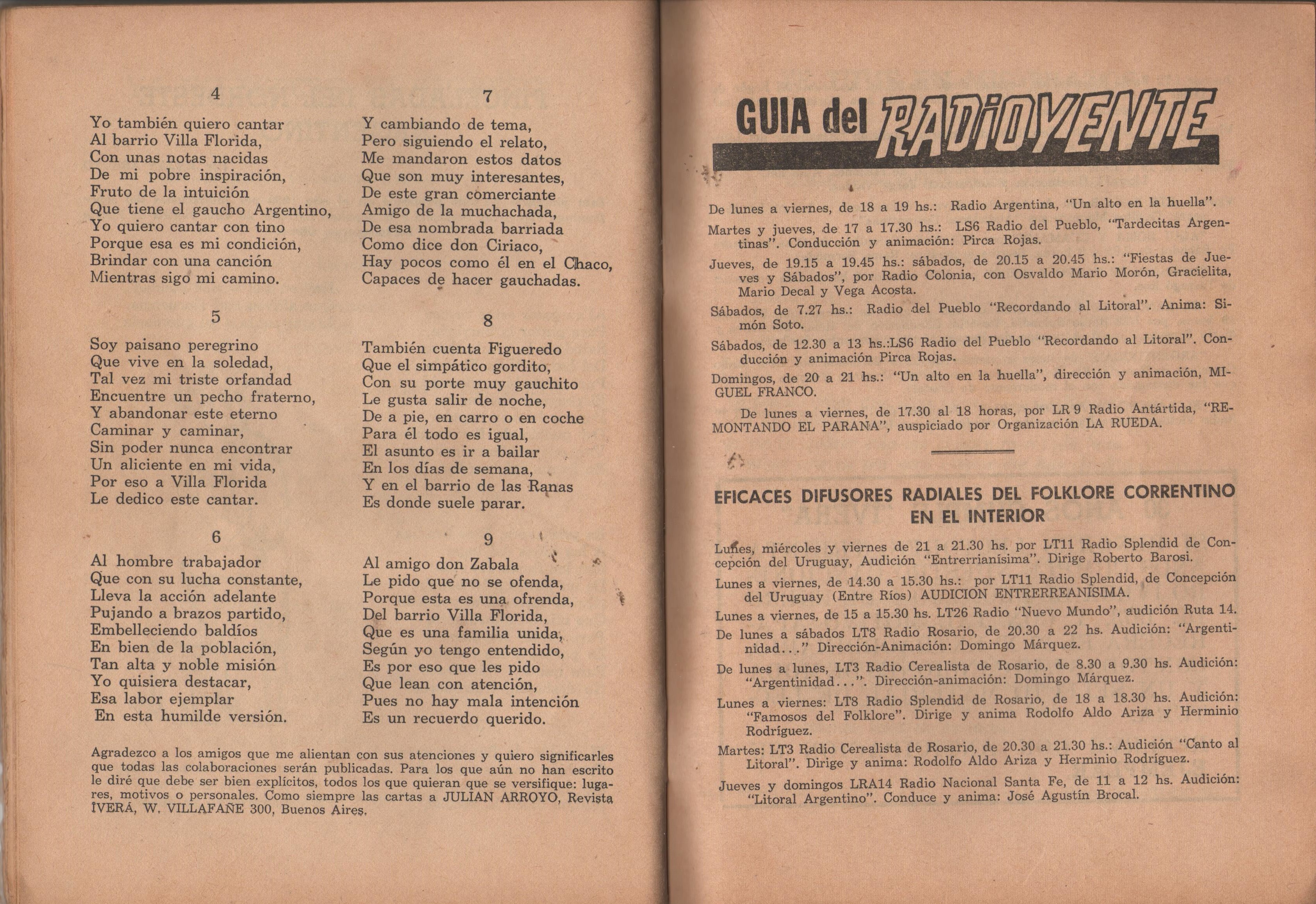 4

Yo también quiero cantar
Al barrio Villa Florida,
Con unas notas nacidas
De mi pobre inspiración,
Fruto de la intuición
Que tiene el gaucho Argentino,
Yo quiero cantar con tino
Porque esa es mi condición,
Brindar con una canción
Mientras sigo mi camino.

5

Soy paisano peregrino
Que vive en la soledad,
Tal vez mi triste orfandad
Encuentre un pecho fraterno,
Y abandonar este eterno
Caminar y caminar,
Sin poder nunca encontrar
Un aliciente en mi vida,
Por eso a Villa Florida
Le dedico este cantar.

6

Al hombre trabajador
Que con su lucha constante,
Lleva la acción adelante
Pujando a brazos partido,
Embelleciendo baldíos
En bien de la población,
Tan alta y noble misión
Yo quisiera destacar,
Esa labor ejemplar
En esta humilde versión.

7

Y cambiando de tema,
Pero siguiendo el relato,
Me mandaron estos datos
Que son muy interesantes,
De este gran comerciante
Amigo de la muchachada,
De esa nombrada barriada
Como dice don Ciriaco,
Hay pocos como él en el Chaco,
Capaces de hacer gauchadas.

8

También cuenta Figueredo
Que el simpático gordito,
Con su porte muy gauchito
Le gusta salir de noche,
De a pie, en carro o en coche
Para él todo es igual,
El asunto es ir a bailar
En los días de semana,
Y en el barrio de las Ranas
Es donde suele parar.

9

Al amigo don Zabala
Le pido que no se ofenda,
Porque esta es una ofrenda,
Del barrio Villa Florida,
Que es una familia unida,
Según yo tengo entendido,
Es por eso que les pido
Que lean con atención,
Pues no hay mala intención
Es un recuerdo querido.

Agradezco a los amigos que me alientan con sus atenciones y quiero significarles que todas las colaboraciones serán publicadas. Para los que aún no han escrito le diré que debe ser bien explícitos, todos los que quieran que se versifique: lugares, motivos o personales. Como siempre las cartas a JULIAN ARROYO, Revista IVERÁ, W. VILLAFAÑE 300, Buenos Aires.

GUIA del RADIOYENTE

De lunes a viernes, de 18 a 19 hs.: Radio Argentina, "Un alto en la huella".

Martes y jueves, de 17 a 17.30 hs.: LS6 Radio del Pueblo, "Tardecitas Argentinas". Conducción y animación: Pirca Rojas.

Jueves, de 19.15 a 19.45 hs.: sábados, de 20.15 a 20.45 hs.: "Fiestas de Jueves y Sábados", por Radio Colonia, con Osvaldo Mario Morón, Gracielita, Mario Decal y Vega Acosta.

Sábados, de 7.27 hs.: Radio del Pueblo "Recordando al Litoral". Anima: Simón Soto.

Sábados, de 12.30 a 13 hs.:LS6 Radio del Pueblo "Recordando al Litoral". Conducción y animación Pirca Rojas.

Domingos, de 20 a 21 hs.: "Un alto en la huella", dirección y animación, MIGUEL FRANCO.

De lunes a viernes, de 17.30 al 18 horas, por LR 9 Radio Antártida, "REMONTANDO EL PARANA", auspiciado por Organización LA RUEDA.

EFICACES DIFUSORES RADIALES DEL FOLKLORE CORRENTINO EN EL INTERIOR

Lunes, miércoles y viernes de 21 a 21.30 hs. por LT11 Radio Splendid de Concepción del Uruguay, Audición "Entrerrianísima". Dirige Roberto Barosi.

Lunes a viernes, de 14.30 a 15.30 hs.: por LT11 Radio Splendid, de Concepción del Uruguay (Entre Ríos) AUDICION ENTRERREANISIMA.

Lunes a viernes, de 15 a 15.30 hs. LT26 Radio "Nuevo Mundo", audición Ruta 14.

De lunes a sábados LT8 Radio Rosario, de 20.30 a 22 hs. Audición: "Argentinidad..." Dirección-Animación: Domingo Márquez.

De lunes a lunes, LT3 Radio Cerealista de Rosario, de 8.30 a 9.30 hs. Audición: "Argentinidad...". Dirección-animación: Domingo Márquez.

Lunes a viernes: LT8 Radio Splendid de Rosario, de 18 a 18.30 hs. Audición: "Famosos del Folklore". Dirige y anima Rodolfo Aldo Ariza y Herminio Rodríguez.

Martes: LT3 Radio Cerealista de Rosario, de 20.30 a 21.30 hs.: Audición "Canto al Litoral". Dirige y anima: Rodolfo Aldo Ariza y Herminio Rodríguez.

Jueves y domingos LRA14 Radio Nacional Santa Fe, de 11 a 12 hs. Audición: "Litoral Argentino". Conduce y anima: José Agustín Brocal.